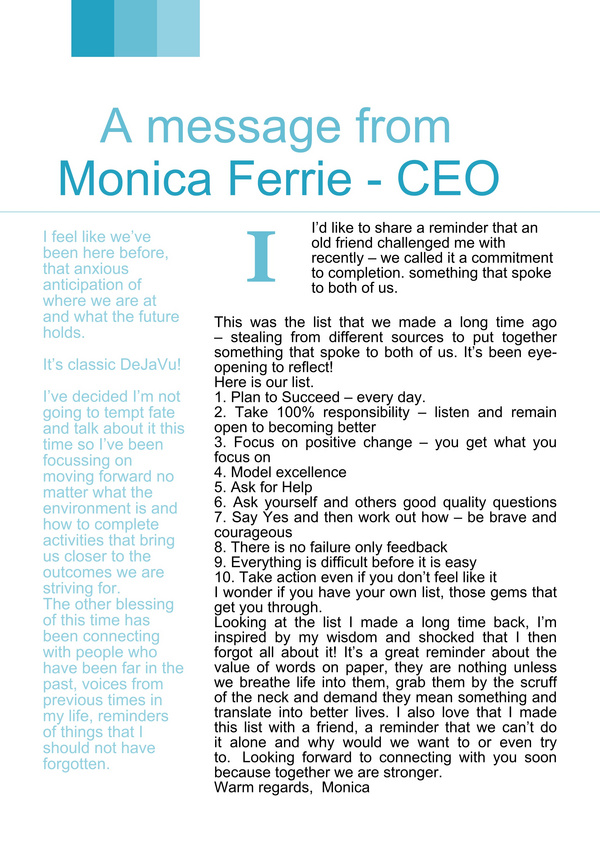 A message from Monica Ferrie - CEO

I feel like we've been here before, that anxious anticipation of where we are at and what the future holds.

It's classic DeJaVu!

I've decided I'm not going to tempt fate and talk about it this time so I've been focussing on moving forward no matter what the environment is and how to complete activities that bring us closer to the outcomes we are striving for.
The other blessing of this time has been connecting with people who have been far in the past, voices from previous times in my life, reminders of things that I should not have forgotten.

I'd like to share a reminder that an old friend challenged me with recently – we called it a commitment to completion. something that spoke to both of us.

This was the list that we made a long time ago – stealing from different sources to put together something that spoke to both of us. It's been eye-opening to reflect!
Here is our list.
1. Plan to Succeed – every day.
2. Take 100% responsibility – listen and remain open to becoming better
3. Focus on positive change – you get what you focus on
4. Model excellence
5. Ask for Help
6. Ask yourself and others good quality questions
7. Say Yes and then work out how – be brave and courageous
8. There is no failure only feedback
9. Everything is difficult before it is easy
10. Take action even if you don't feel like it
I wonder if you have your own list, those gems that get you through.
Looking at the list I made a long time back, I'm inspired by my wisdom and shocked that I then forgot all about it! It's a great reminder about the value of words on paper, they are nothing unless we breathe life into them, grab them by the scruff of the neck and demand they mean something and translate into better lives. I also love that I made this list with a friend, a reminder that we can't do it alone and why would we want to or even try to. Looking forward to connecting with you soon because together we are stronger.
Warm regards, Monica